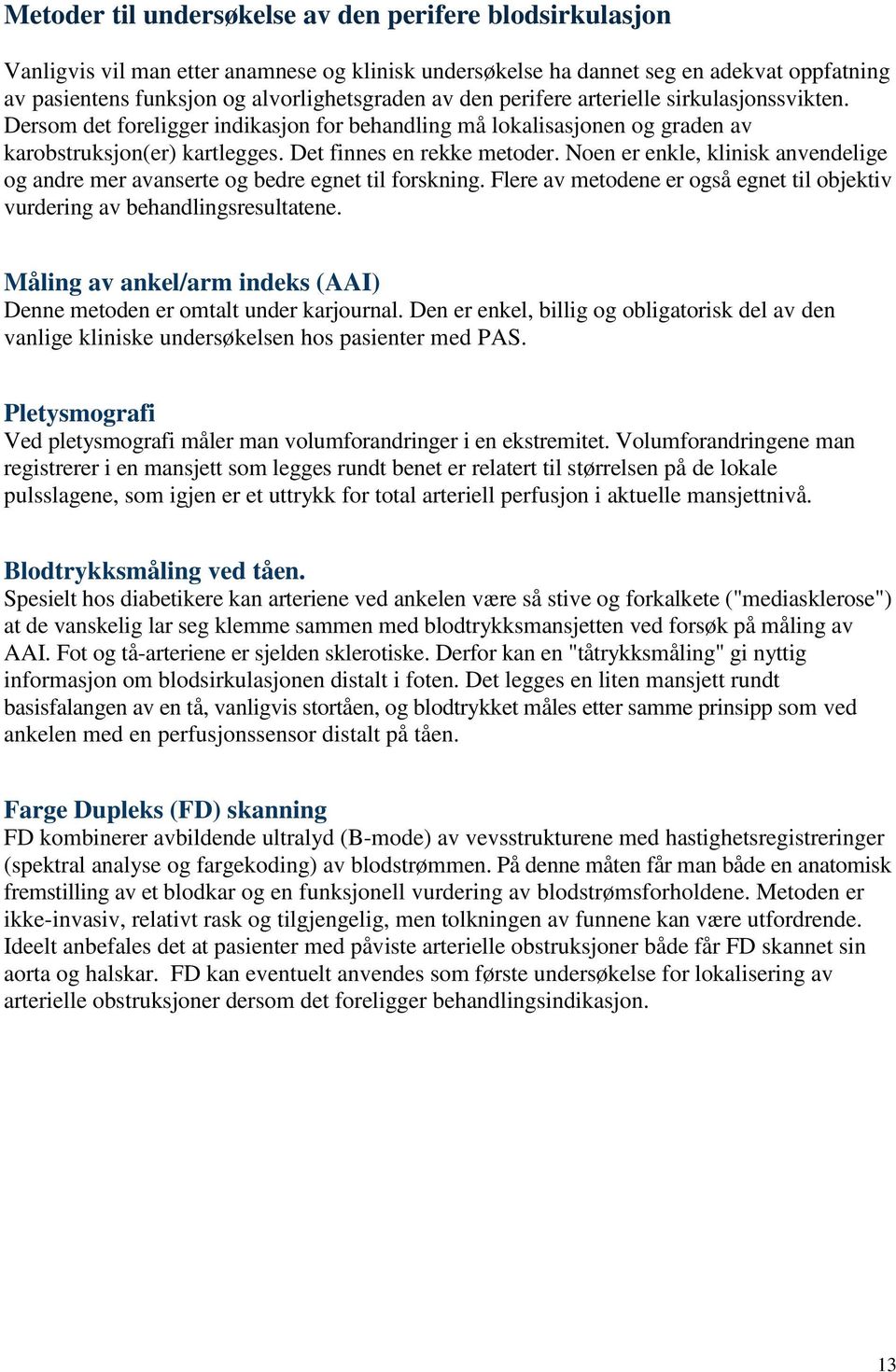 Metoder til undersøkelse av den perifere blodsirkulasjon

Vanligvis vil man etter anamnese og klinisk undersøkelse ha dannet seg en adekvat oppfatning av pasientens funksjon og alvorlighetsgraden av den perifere arterielle sirkulasjonssvikten. Dersom det foreligger indikasjon for behandling må lokalisasjonen og graden av karobstruksjon(er) kartlegges. Det finnes en rekke metoder. Noen er enkle, klinisk anvendelige og andre mer avanserte og bedre egnet til forskning. Flere av metodene er også egnet til objektiv vurdering av behandlingsresultatene.

Måling av ankel/arm indeks (AAI)
Denne metoden er omtalt under karjournal. Den er enkel, billig og obligatorisk del av den vanlige kliniske undersøkelsen hos pasienter med PAS.

Pletysmografi
Ved pletysmografi måler man volumforandringer i en ekstremitet. Volumforandringene man registrerer i en mansjett som legges rundt benet er relatert til størrelsen på de lokale pulsslagene, som igjen er et uttrykk for total arteriell perfusjon i aktuelle mansjettnivå.

Blodtrykksmåling ved tåen.
Spesielt hos diabetikere kan arteriene ved ankelen være så stive og forkalkete ("mediasklerose") at de vanskelig lar seg klemme sammen med blodtrykksmansjetten ved forsøk på måling av AAI. Fot og tå-arteriene er sjelden sklerotiske. Derfor kan en "tåtrykksmåling" gi nyttig informasjon om blodsirkulasjonen distalt i foten. Det legges en liten mansjett rundt basisfalangen av en tå, vanligvis stortåen, og blodtrykket måles etter samme prinsipp som ved ankelen med en perfusjonssensor distalt på tåen.

Farge Dupleks (FD) skanning
FD kombinerer avbildende ultralyd (B-mode) av vevsstrukturene med hastighetsregistreringer (spektral analyse og fargekoding) av blodstrømmen. På denne måten får man både en anatomisk fremstilling av et blodkar og en funksjonell vurdering av blodstrømsforholdene. Metoden er ikke-invasiv, relativt rask og tilgjengelig, men tolkningen av funnene kan være utfordrende. Ideelt anbefales det at pasienter med påviste arterielle obstruksjoner både får FD skannet sin aorta og halskar.  FD kan eventuelt anvendes som første undersøkelse for lokalisering av arterielle obstruksjoner dersom det foreligger behandlingsindikasjon.

13